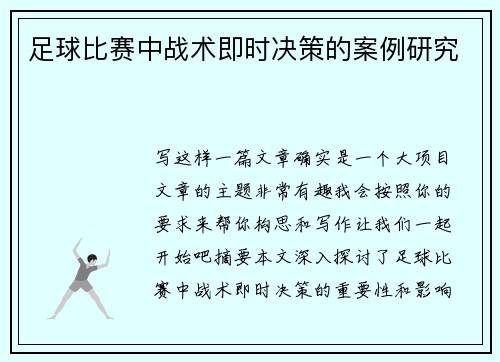 足球比赛中战术即时决策的案例研究

写这样一篇文章确实是一个大项目文章的主题非常有趣我会按照你的要求来帮你构思和写作让我们一起开始吧摘要本文深入探讨了足球比赛中战术即时决策的重要性和影响